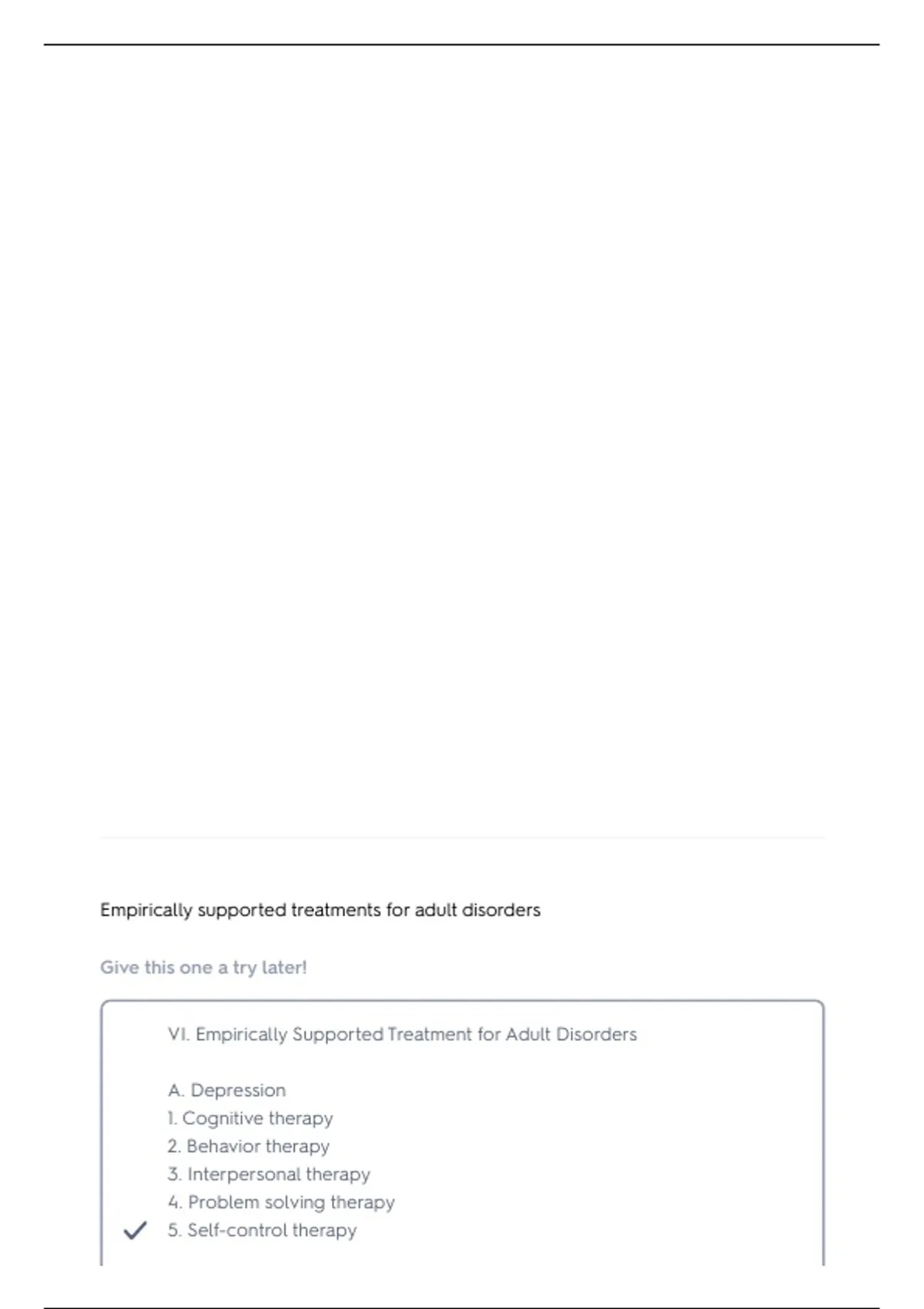 Empirically supported treatments for adult disorders

Give this one a try later!

VI. Empirically Supported Treatment for Adult Disorders

A. Depression
1. Cognitive therapy
2. Behavior therapy
3. Interpersonal therapy
4. Problem solving therapy
5. Self-control therapy